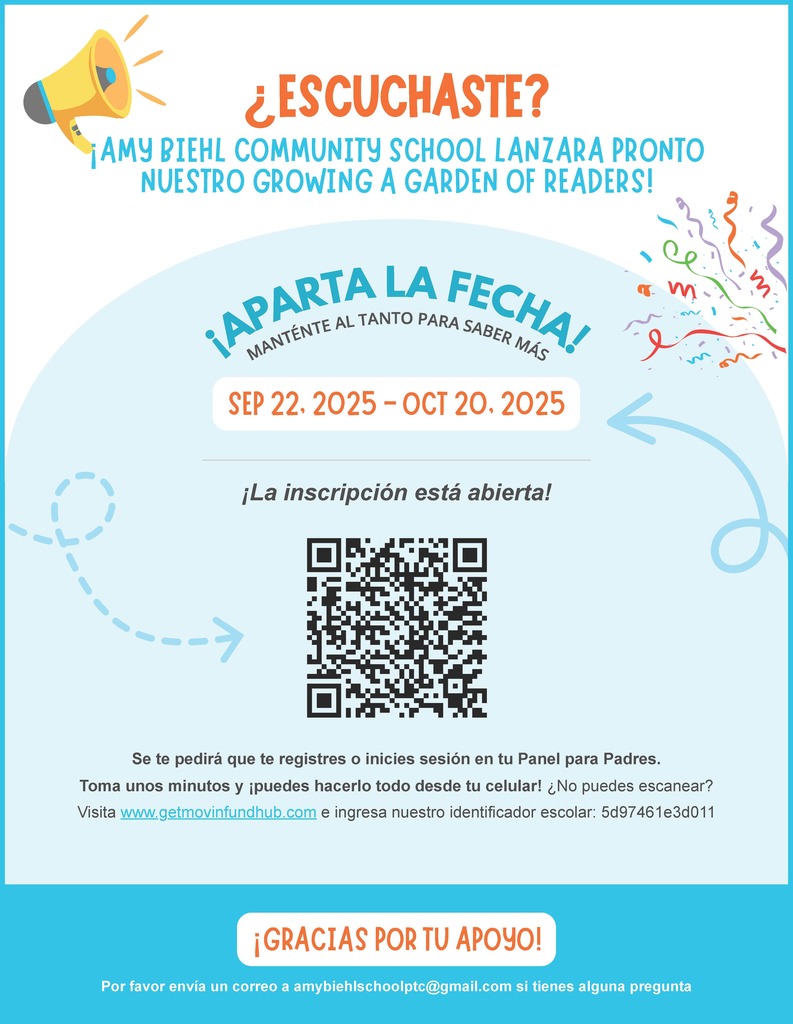 ¿ESCUCHASTE?

¡AMY BIEHL COMMUNITY SCHOOL LANZARA PRONTO NUESTRO GROWING A GARDEN OF READERS!

¡APARTA LA FECHA!

MANTÉNTE AL TANTO PARA SABER MÁS

SEP 22, 2025 - OCT 20, 2025

¡La inscripción está abierta!

Se te pedirá que te registres o inicies sesión en tu Panel para Padres.

Toma unos minutos y ¡puedes hacerlo todo desde tu celular! ¿No puedes escanear?

Visita www.getmovinfundhub.com e ingresa nuestro identificador escolar: 5d97461e3d011

¡GRACIAS POR TU APOYO!

Por favor envía un correo a amybiehlschoolptc@gmail.com si tienes alguna pregunta